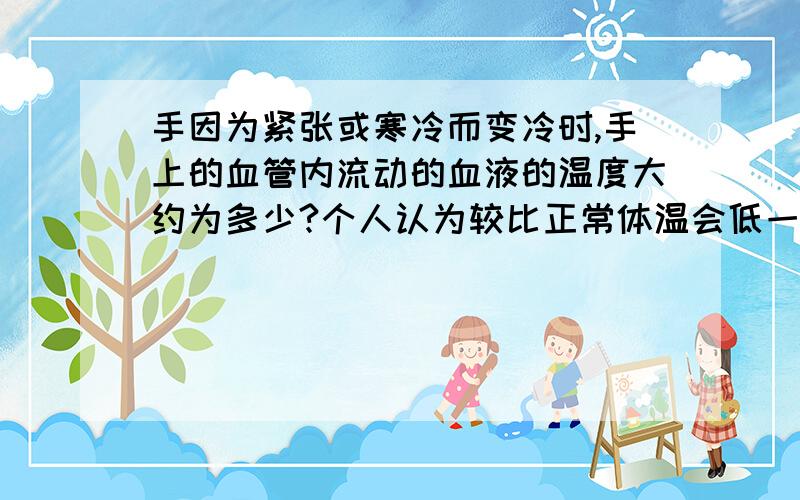 手因为紧张或寒冷而变冷时,手上的血管内流动的血液的温度大约为多少?个人认为较比正常体温会低一